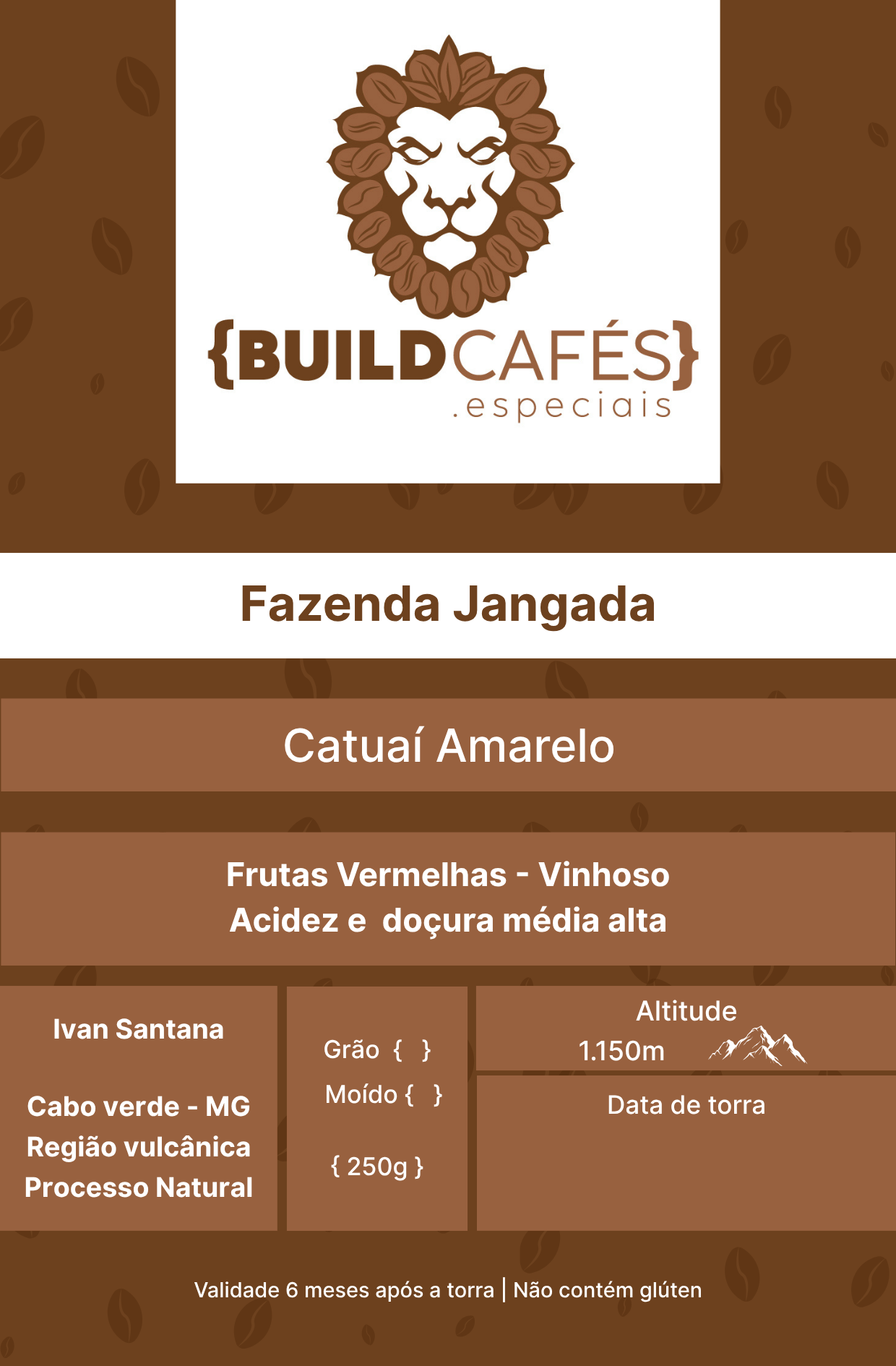 {BUILDCAFÉS}
.especiais

Fazenda Jangada

Catuaí Amarelo

Frutas Vermelhas - Vinhoso
Acidez e doçura média alta

Ivan Santana

Cabo verde - MG
Região vulcânica
Processo Natural

Grão { }
Moído { }

{ 250g }

Altitude
1.150m

Data de torra

Validade 6 meses após a torra | Não contém glúten